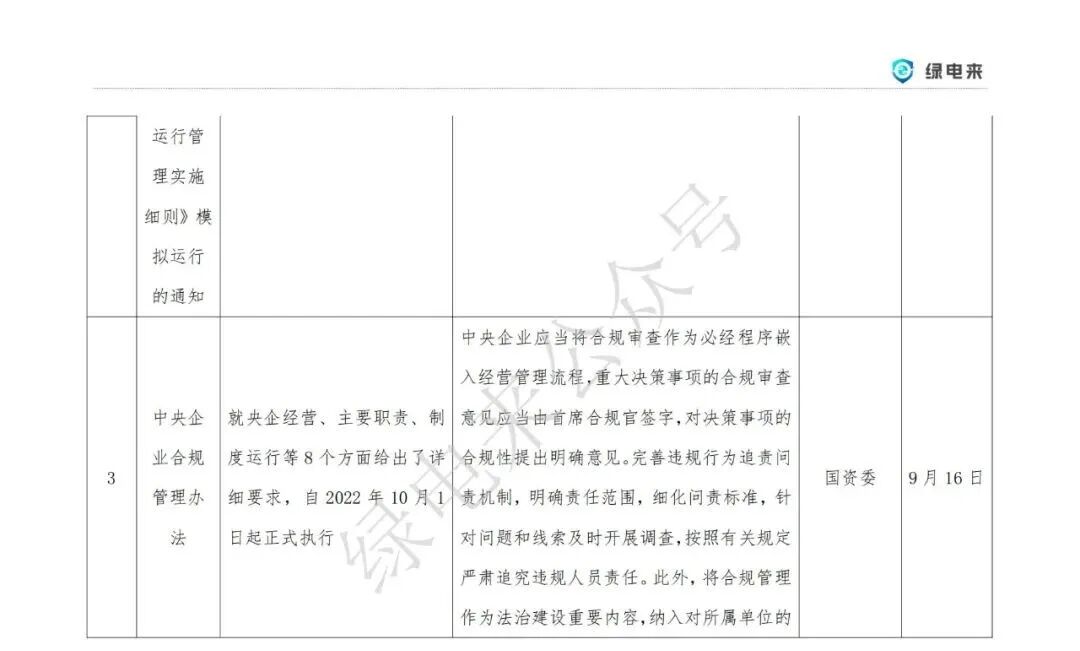 绿电来

|  | 运行管理实施细则》模拟运行的通知 |  |  |  |  |
|---|---|---|---|---|---|
| 3 | 中央企业合规管理办法 | 就央企经营、主要职责、制度运行等8个方面给出了详细要求，自2022年10月1日起正式执行 | 中央企业应当将合规审查作为必经程序嵌入经营管理流程，重大决策事项的合规审查意见应当由首席合规官签字，对决策事项的合规性提出明确意见。完善违规行为追责问责机制，明确责任范围，细化问责标准，针对问题和线索及时开展调查，按照有关规定严肃追究违规人员责任。此外，将合规管理作为法治建设重要内容，纳入对所属单位的 | 国资委 | 9月16日 |

绿电来公众号